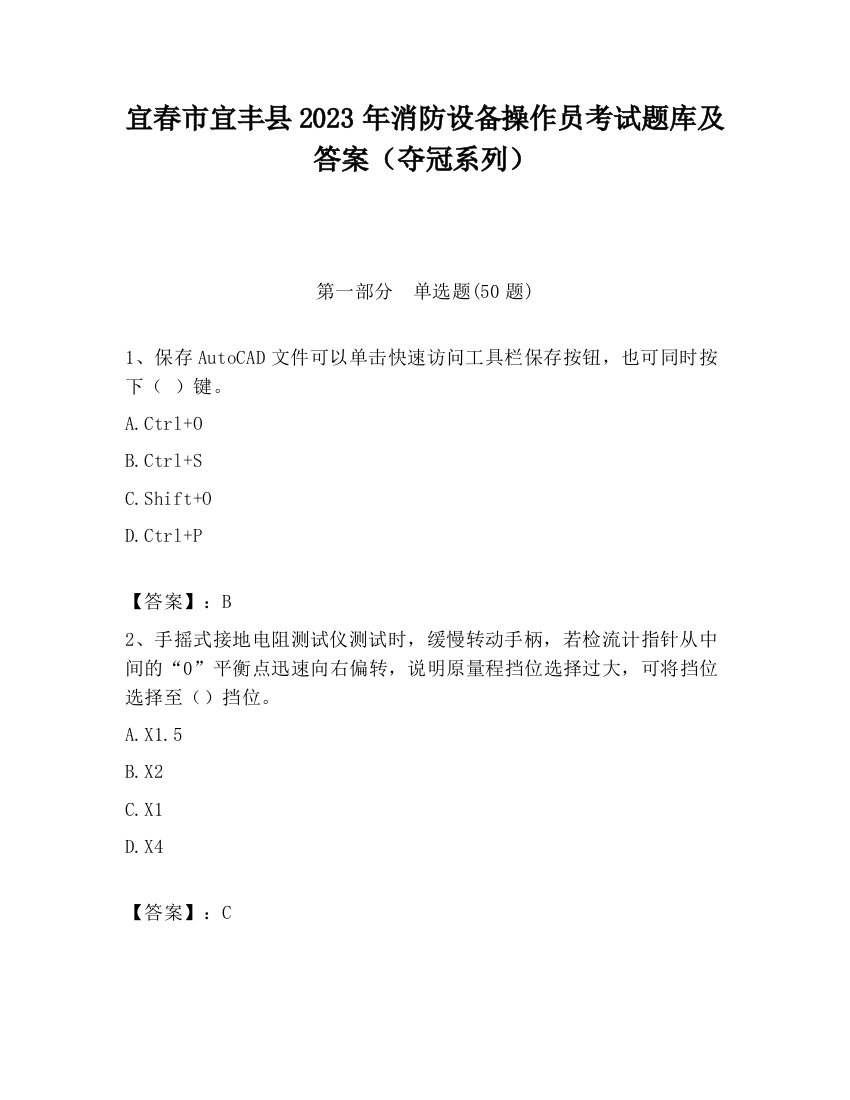 宜春市宜丰县2023年消防设备操作员考试题库及答案（夺冠系列）

第一部分　单选题(50题)

1、保存AutoCAD文件可以单击快速访问工具栏保存按钮，也可同时按下（  ）键。

A.Ctrl+O

B.Ctrl+S

C.Shift+O

D.Ctrl+P

【答案】：B

2、手摇式接地电阻测试仪测试时，缓慢转动手柄，若检流计指针从中间的“0”平衡点迅速向右偏转，说明原量程挡位选择过大，可将挡位选择至（）挡位。

A.X1.5

B.X2

C.X1

D.X4

【答案】：C